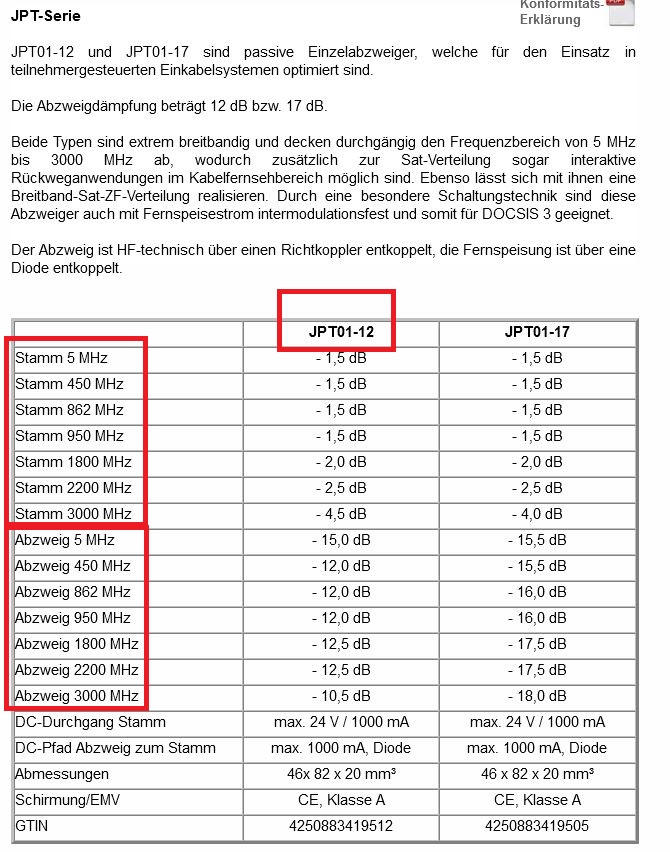 JPT-Serie

Konformitäts-Erklärung

JPT01-12 und JPT01-17 sind passive Einzelabzweiger, welche für den Einsatz in teilnehmergesteuerten Einkabelsystemen optimiert sind.

Die Abzweigdämpfung beträgt 12 dB bzw. 17 dB.

Beide Typen sind extrem breitbandig und decken durchgängig den Frequenzbereich von 5 MHz bis 3000 MHz ab, wodurch zusätzlich zur Sat-Verteilung sogar interaktive Rückweganwendungen im Kabelfernsehbereich möglich sind. Ebenso lässt sich mit ihnen eine Breitband-Sat-ZF-Verteilung realisieren. Durch eine besondere Schaltungstechnik sind diese Abzweiger auch mit Fernspeisestrom intermodulationsfest und somit für DOCSIS 3 geeignet.

Der Abzweig ist HF-technisch über einen Richtkoppler entkoppelt, die Fernspeisung ist über eine Diode entkoppelt.

| | JPT01-12 | JPT01-17 |
|---|---|---|
| Stamm 5 MHz | - 1,5 dB | - 1,5 dB |
| Stamm 450 MHz | - 1,5 dB | - 1,5 dB |
| Stamm 862 MHz | - 1,5 dB | - 1,5 dB |
| Stamm 950 MHz | - 1,5 dB | - 1,5 dB |
| Stamm 1800 MHz | - 2,0 dB | - 2,0 dB |
| Stamm 2200 MHz | - 2,5 dB | - 2,5 dB |
| Stamm 3000 MHz | - 4,5 dB | - 4,0 dB |
| Abzweig 5 MHz | - 15,0 dB | - 15,5 dB |
| Abzweig 450 MHz | - 12,0 dB | - 15,5 dB |
| Abzweig 862 MHz | - 12,0 dB | - 16,0 dB |
| Abzweig 950 MHz | - 12,0 dB | - 16,0 dB |
| Abzweig 1800 MHz | - 12,5 dB | - 17,5 dB |
| Abzweig 2200 MHz | - 12,5 dB | - 17,5 dB |
| Abzweig 3000 MHz | - 10,5 dB | - 18,0 dB |
| DC-Durchgang Stamm | max. 24 V / 1000 mA | max. 24 V / 1000 mA |
| DC-Pfad Abzweig zum Stamm | max. 1000 mA, Diode | max. 1000 mA, Diode |
| Abmessungen | 46x 82 x 20 mm³ | 46 x 82 x 20 mm³ |
| Schirmung/EMV | CE, Klasse A | CE, Klasse A |
| GTIN | 4250883419512 | 4250883419505 |